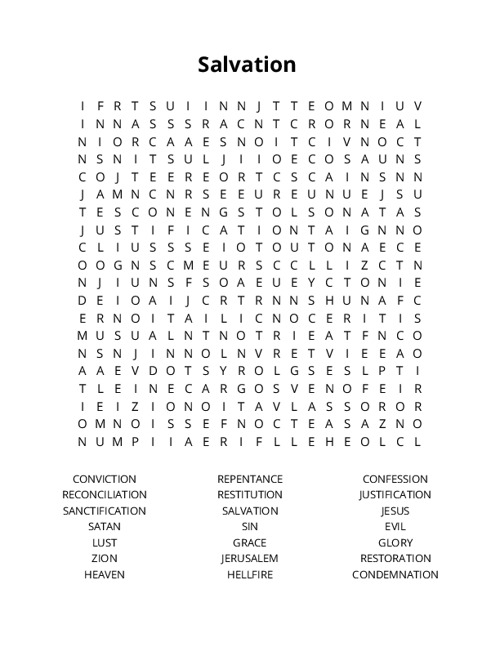 Salvation

I F R T S U I I N N J T T E O M N I U V
I N N A S S S R A C N T C R O R N E A L
N I O R C A A E S N O I T C I V N O C T
N S N I T S U L J I I O E C O S A U N S
C O J T E E R E O R T C S C A I N S N N
J A M N C N R S E E U R E U N U E J S U
T E S C O N E N G S T O L S O N A T A S
J U S T I F I C A T I O N T A I G N N O
C L I U S S S E I O T O U T O N A E C E
O O G N S C M E U R S C C L L I Z C T N
N J I U N S F S O A E U E Y C T O N I E
D E I O A I J C R T R N N S H U N A F C
E R N O I T A I L I C N O C E R I T I S
M U S U A L N T N O T R I E A T F N C O
N S N J I N N O L N V R E T V I E E A O
A A E V D O T S Y R O L G S E S L P T I
T L E I N E C A R G O S V E N O F E I R
I E I Z I O N O I T A V L A S S O R O R
O M N O I S S E F N O C T E A S A Z N O
N U M P I I A E R I F L L E H E O L C L

CONVICTION
RECONCILIATION
SANCTIFICATION
SATAN
LUST
ZION
HEAVEN

REPENTANCE
RESTITUTION
SALVATION
SIN
GRACE
JERUSALEM
HELLFIRE

CONFESSION
JUSTIFICATION
JESUS
EVIL
GLORY
RESTORATION
CONDEMNATION